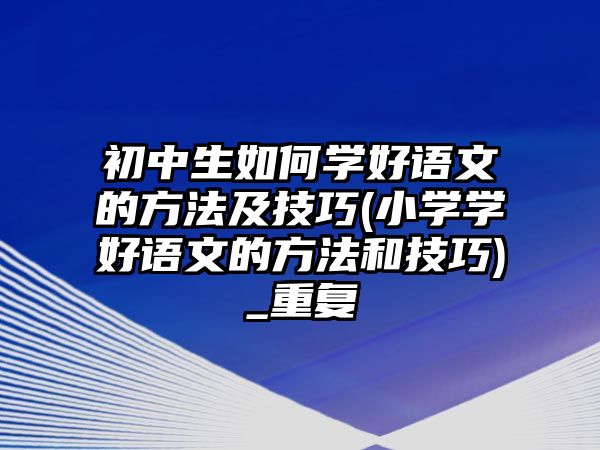 初中生如何学好语文的方法及技巧(小学学好语文的方法和技巧)_重复